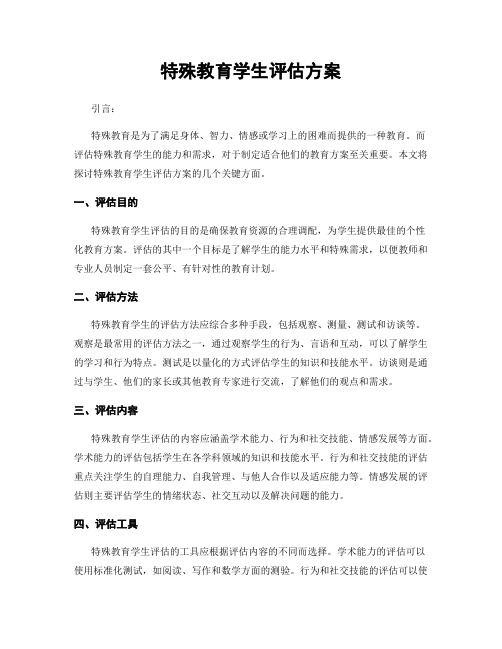 特殊教育学生评估方案

引言：

特殊教育是为了满足身体、智力、情感或学习上的困难而提供的一种教育。而评估特殊教育学生的能力和需求，对于制定适合他们的教育方案至关重要。本文将探讨特殊教育学生评估方案的几个关键方面。

一、评估目的

特殊教育学生评估的目的是确保教育资源的合理调配，为学生提供最佳的个性化教育方案。评估的其中一个目标是了解学生的能力水平和特殊需求，以便教师和专业人员制定一套公平、有针对性的教育计划。

二、评估方法

特殊教育学生的评估方法应综合多种手段，包括观察、测量、测试和访谈等。观察是最常用的评估方法之一，通过观察学生的行为、言语和互动，可以了解学生的学习和行为特点。测试是以量化的方式评估学生的知识和技能水平。访谈则是通过与学生、他们的家长或其他教育专家进行交流，了解他们的观点和需求。

三、评估内容

特殊教育学生评估的内容应涵盖学术能力、行为和社交技能、情感发展等方面。学术能力的评估包括学生在各学科领域的知识和技能水平。行为和社交技能的评估重点关注学生的自理能力、自我管理、与他人合作以及适应能力等。情感发展的评估则主要评估学生的情绪状态、社交互动以及解决问题的能力。

四、评估工具

特殊教育学生评估的工具应根据评估内容的不同而选择。学术能力的评估可以使用标准化测试，如阅读、写作和数学方面的测验。行为和社交技能的评估可以使